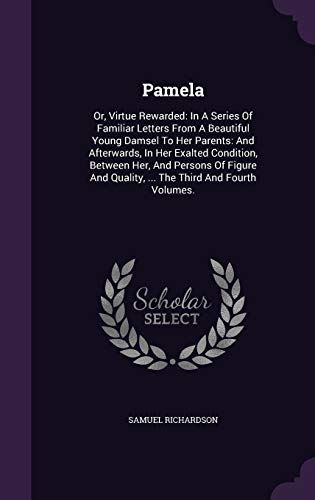 Pamela

Or, Virtue Rewarded: In A Series Of Familiar Letters From A Beautiful Young Damsel To Her Parents: And Afterwards, In Her Exalted Condition, Between Her, And Persons Of Figure And Quality, ... The Third And Fourth Volumes.

Scholar SELECT

SAMUEL RICHARDSON